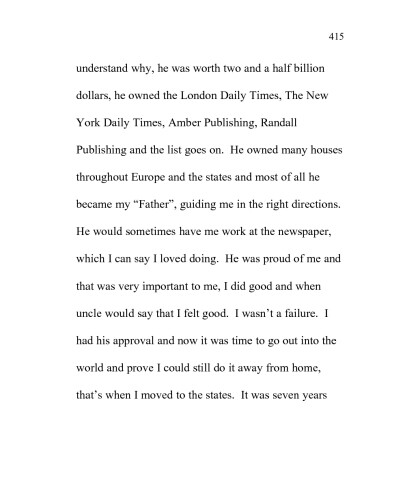 415

understand why, he was worth two and a half billion dollars, he owned the London Daily Times, The New York Daily Times, Amber Publishing, Randall Publishing and the list goes on. He owned many houses throughout Europe and the states and most of all he became my “Father”, guiding me in the right directions. He would sometimes have me work at the newspaper, which I can say I loved doing. He was proud of me and that was very important to me, I did good and when uncle would say that I felt good. I wasn’t a failure. I had his approval and now it was time to go out into the world and prove I could still do it away from home, that’s when I moved to the states. It was seven years